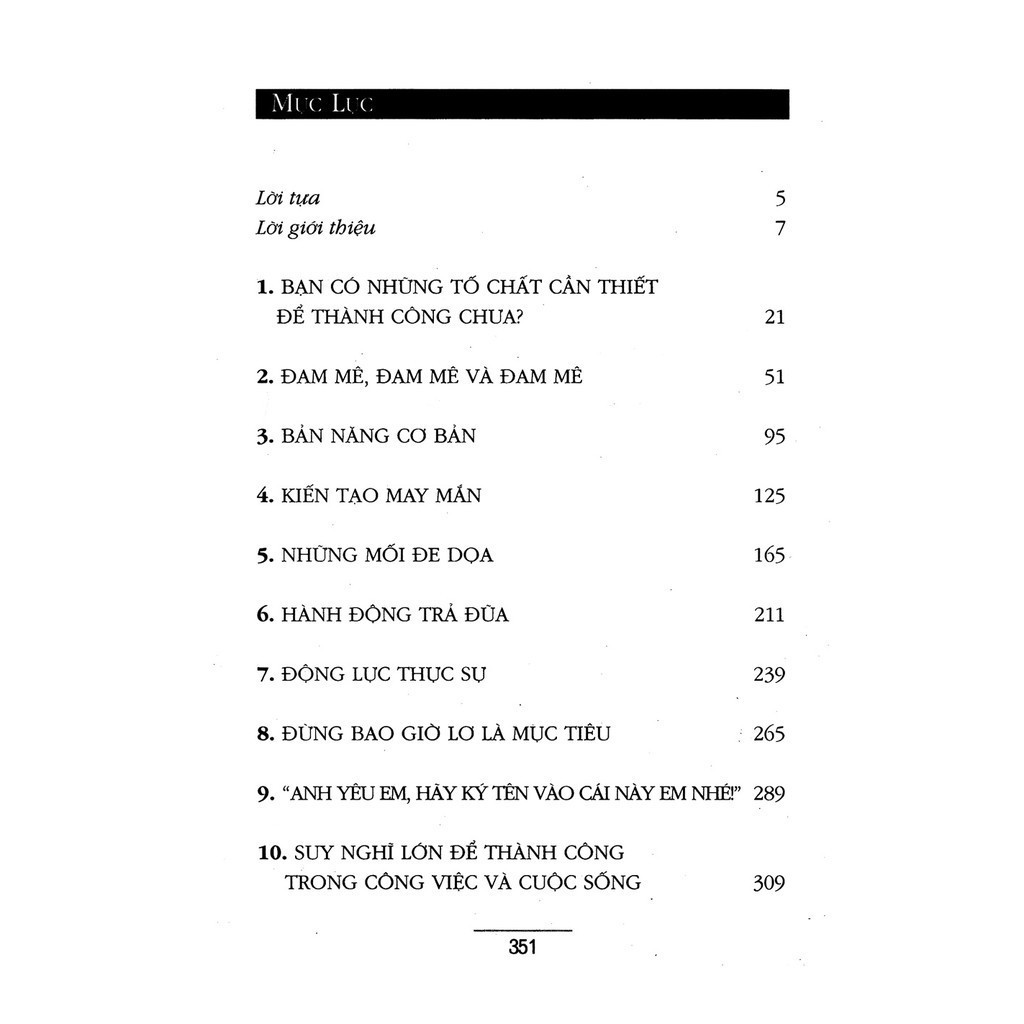 MỤC LỤC

Lời tựa 5
Lời giới thiệu 7

1. BẠN CÓ NHỮNG TỐ CHẤT CẦN THIẾT ĐỂ THÀNH CÔNG CHƯA? 21

2. ĐAM MÊ, ĐAM MÊ VÀ ĐAM MÊ 51

3. BẢN NĂNG CƠ BẢN 95

4. KIẾN TẠO MAY MẮN 125

5. NHỮNG MỐI ĐE DỌA 165

6. HÀNH ĐỘNG TRẢ ĐŨA 211

7. ĐỘNG LỰC THỰC SỰ 239

8. ĐỪNG BAO GIỜ LƠ LÀ MỤC TIÊU 265

9. "ANH YÊU EM, HÃY KÝ TÊN VÀO CÁI NÀY EM NHÉ!" 289

10. SUY NGHĨ LỚN ĐỂ THÀNH CÔNG TRONG CÔNG VIỆC VÀ CUỘC SỐNG 309

351